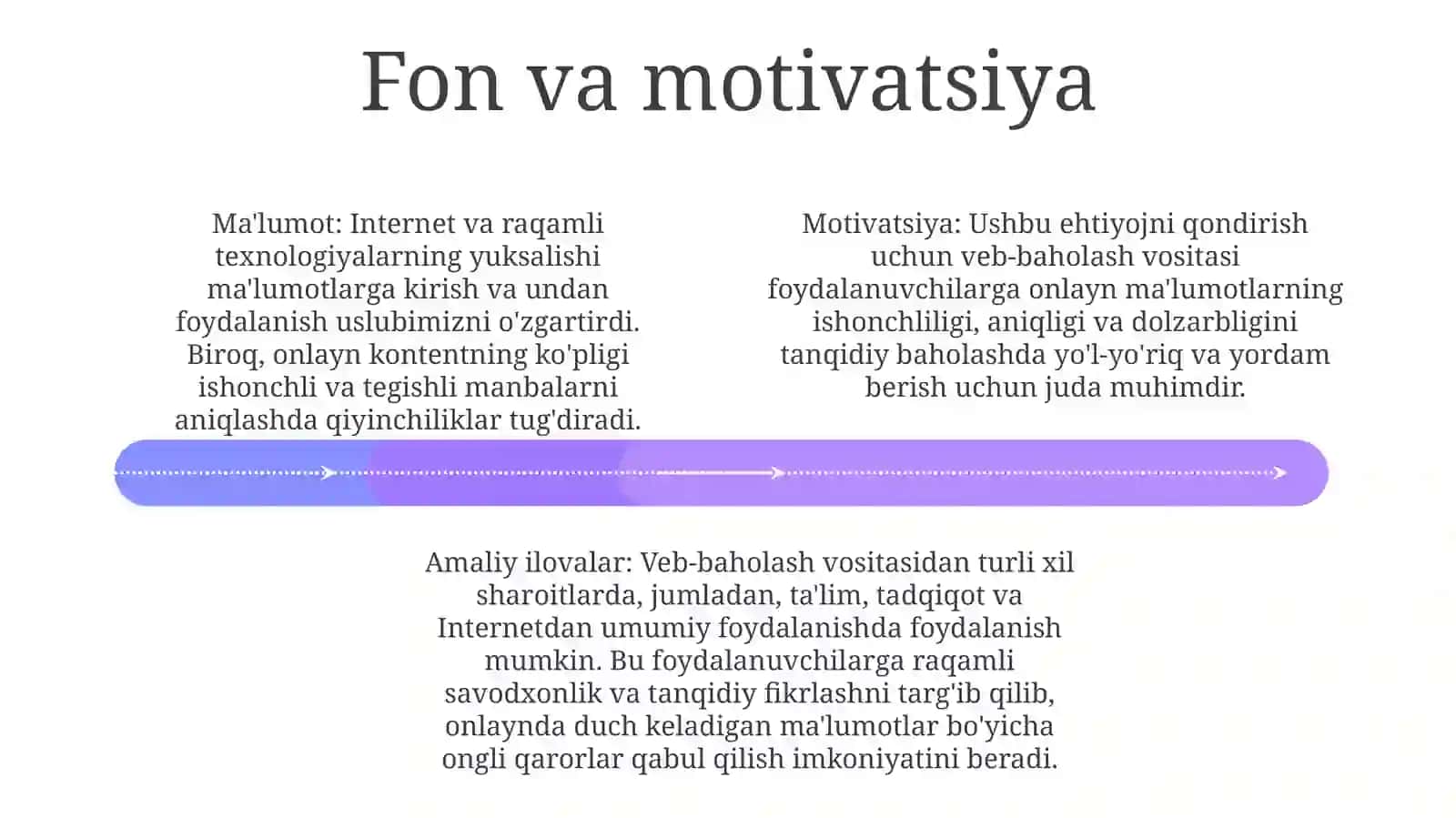 Fon va motivatsiya

Ma'lumot: Internet va raqamli texnologiyalarning yuksalishi ma'lumotlarga kirish va undan foydalanish uslubimizni o'zgartirdi. Biroq, onlayn kontentning ko'pligi ishonchli va tegishli manbalarni aniqlashda qiyinchiliklar tug'diradi.

Motivatsiya: Ushbu ehtiyojni qondirish uchun veb-baholash vositasi foydalanuvchilarga onlayn ma'lumotlarning ishonchliligi, aniqligi va dolzarbligini tanqidiy baholashda yo'l-yo'riq va yordam berish uchun juda muhimdir.

Amaliy ilovalar: Veb-baholash vositasidan turli xil sharoitlarda, jumladan, ta'lim, tadqiqot va Internetdan umumiy foydalanishda foydalanish mumkin. Bu foydalanuvchilarga raqamli savodxonlik va tanqidiy fikrlashni targ'ib qilib, onlaynda duch keladigan ma'lumotlar bo'yicha ongli qarorlar qabul qilish imkoniyatini beradi.